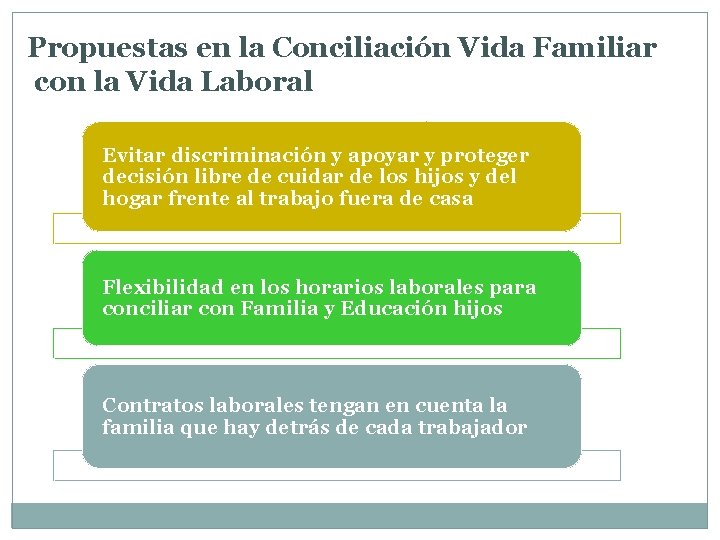 Propuestas en la Conciliación Vida Familiar con la Vida Laboral

Evitar discriminación y apoyar y proteger decisión libre de cuidar de los hijos y del hogar frente al trabajo fuera de casa

Flexibilidad en los horarios laborales para conciliar con Familia y Educación hijos

Contratos laborales tengan en cuenta la familia que hay detrás de cada trabajador